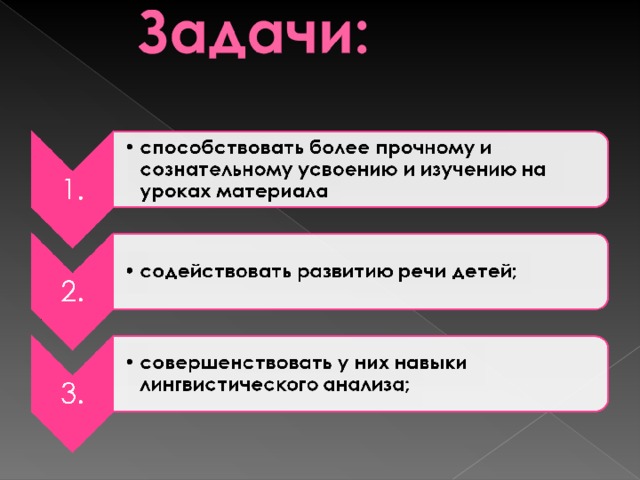 Задачи:

1.

• способствовать более прочному и сознательному усвоению и изучению на уроках материала

2.

• содействовать развитию речи детей;

3.

• совершенствовать у них навыки лингвистического анализа;